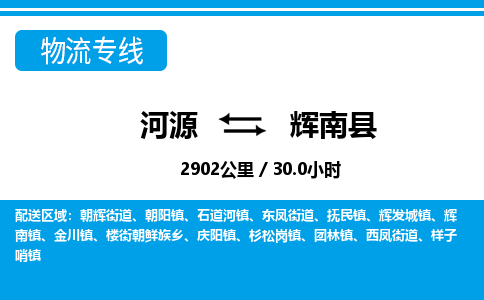 物流专线

河源 辉南县

2902公里 / 30.0小时

配送区域：朝辉街道、朝阳镇、石道河镇、东凤街道、抚民镇、辉发城镇、辉南镇、金川镇、楼街朝鲜族乡、庆阳镇、杉松岗镇、团林镇、西凤街道、样子哨镇